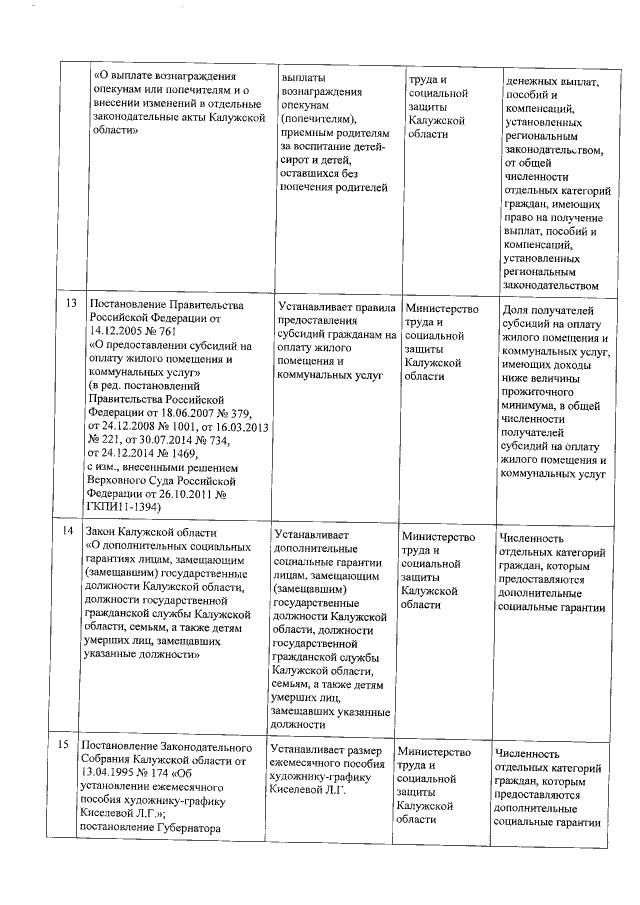 |  | «О выплате вознаграждения опекунам или попечителям и о внесении изменений в отдельные законодательные акты Калужской области» | выплаты вознаграждения опекунам (попечителям), приемным родителям за воспитание детей-сирот и детей, оставшихся без попечения родителей | труда и социальной защиты Калужской области | денежных выплат, пособий и компенсаций, установленных региональным законодательством, от общей численности отдельных категорий граждан, имеющих право на получение выплат, пособий и компенсаций, установленных региональным законодательством |
|---|---|---|---|---|
| 13 | Постановление Правительства Российской Федерации от 14.12.2005 № 761 «О предоставлении субсидий на оплату жилого помещения и коммунальных услуг» (в ред. постановлений Правительства Российской Федерации от 18.06.2007 № 379, от 24.12.2008 № 1001, от 16.03.2013 № 221, от 30.07.2014 № 734, от 24.12.2014 № 1469, с изм., внесенными решением Верховного Суда Российской Федерации от 26.10.2011 № ГКПИ11-1394) | Устанавливает правила предоставления субсидий гражданам на оплату жилого помещения и коммунальных услуг | Министерство труда и социальной защиты Калужской области | Доля получателей субсидий на оплату жилого помещения и коммунальных услуг, имеющих доходы ниже величины прожиточного минимума, в общей численности получателей субсидий на оплату жилого помещения и коммунальных услуг |
| 14 | Закон Калужской области «О дополнительных социальных гарантиях лицам, замещающим (замещавшим) государственные должности Калужской области, должности государственной гражданской службы Калужской области, семьям, а также детям умерших лиц, замещавших указанные должности» | Устанавливает дополнительные социальные гарантии лицам, замещающим (замещавшим) государственные должности Калужской области, должности государственной гражданской службы Калужской области, семьям, а также детям умерших лиц, замещавших указанные должности | Министерство труда и социальной защиты Калужской области | Численность отдельных категорий граждан, которым предоставляются дополнительные социальные гарантии |
| 15 | Постановление Законодательного Собрания Калужской области от 13.04.1995 № 174 «Об установлении ежемесячного пособия художнику-графику Киселевой Л.Г.»; постановление Губернатора | Устанавливает размер ежемесячного пособия художнику-графику Киселевой Л.Г. | Министерство труда и социальной защиты Калужской области | Численность отдельных категорий граждан, которым предоставляются дополнительные социальные гарантии |